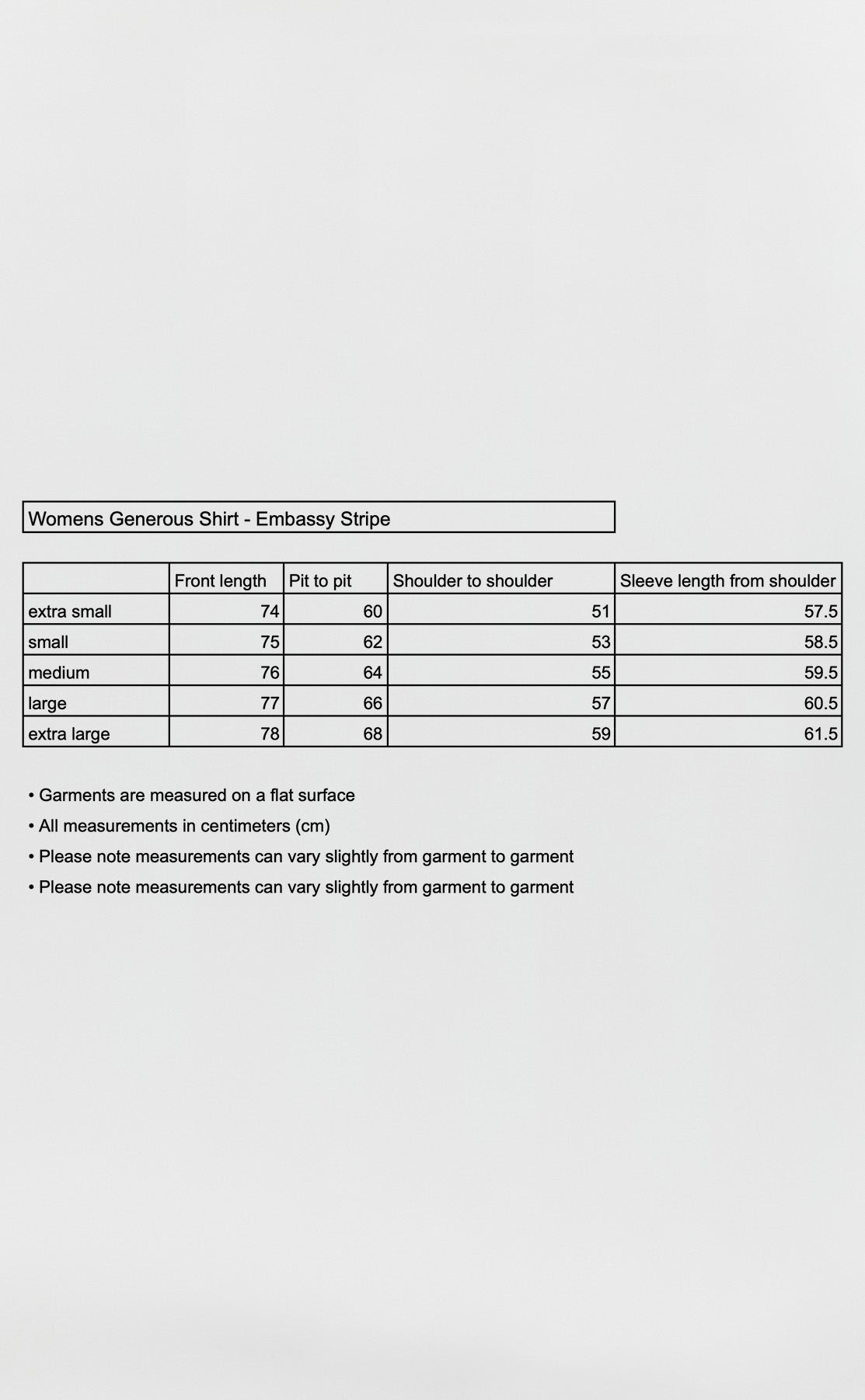 Womens Generous Shirt - Embassy Stripe

| | Front length | Pit to pit | Shoulder to shoulder | Sleeve length from shoulder |
|---|---|---|---|---|
| extra small | 74 | 60 | 51 | 57.5 |
| small | 75 | 62 | 53 | 58.5 |
| medium | 76 | 64 | 55 | 59.5 |
| large | 77 | 66 | 57 | 60.5 |
| extra large | 78 | 68 | 59 | 61.5 |

• Garments are measured on a flat surface
• All measurements in centimeters (cm)
• Please note measurements can vary slightly from garment to garment
• Please note measurements can vary slightly from garment to garment